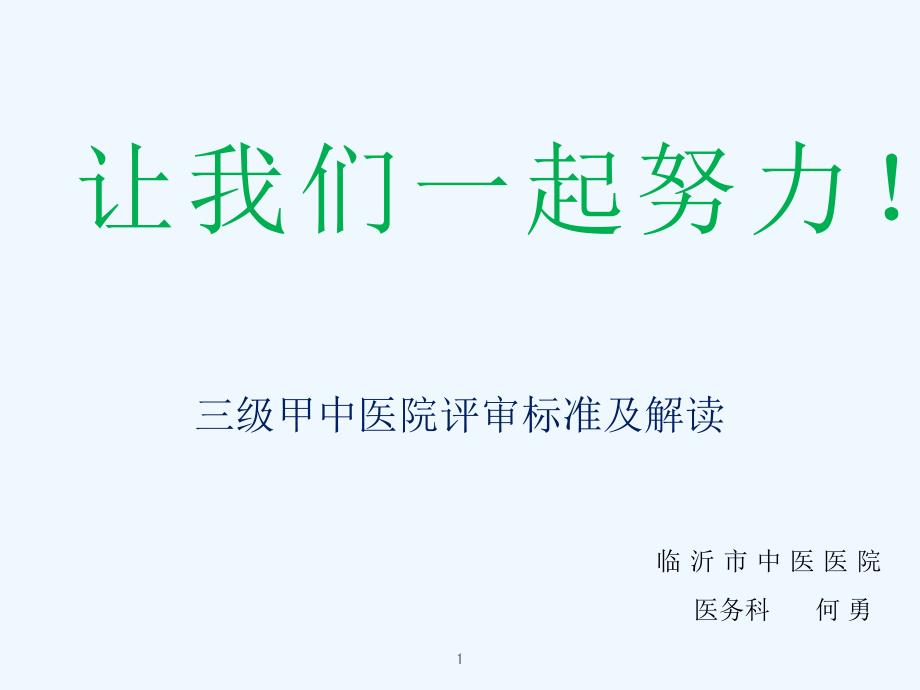 让我们一起努力！

三级甲中医院评审标准及解读

临沂市中医医院
医务科　何勇

1